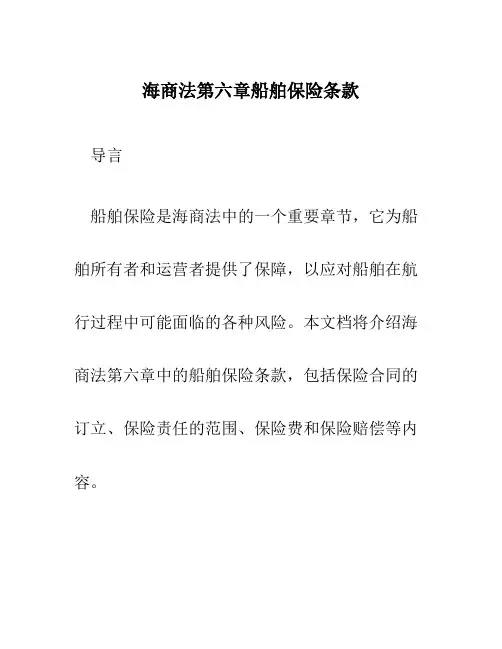 海商法第六章船舶保险条款

导言

船舶保险是海商法中的一个重要章节，它为船舶所有者和运营者提供了保障，以应对船舶在航行过程中可能面临的各种风险。本文档将介绍海商法第六章中的船舶保险条款，包括保险合同的订立、保险责任的范围、保险费和保险赔偿等内容。